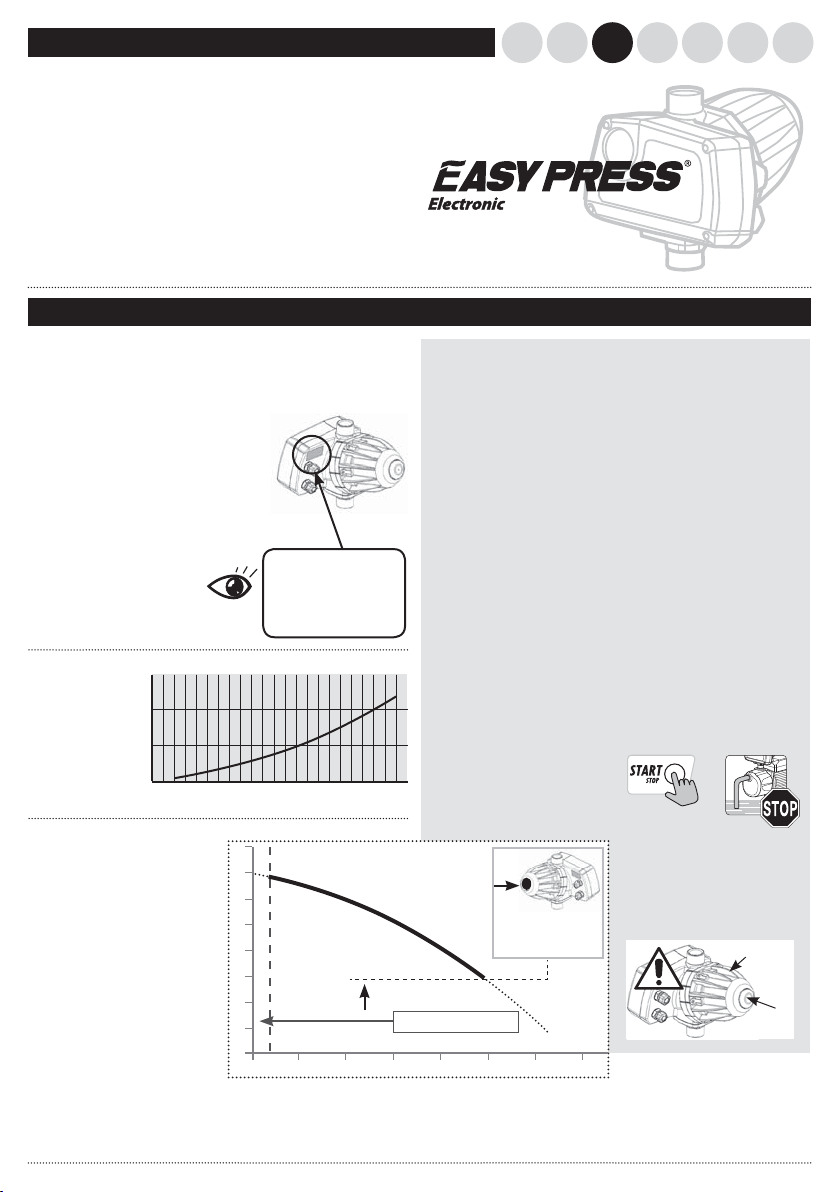 EASY PRESS®
Electronic

START
STOP

STOP